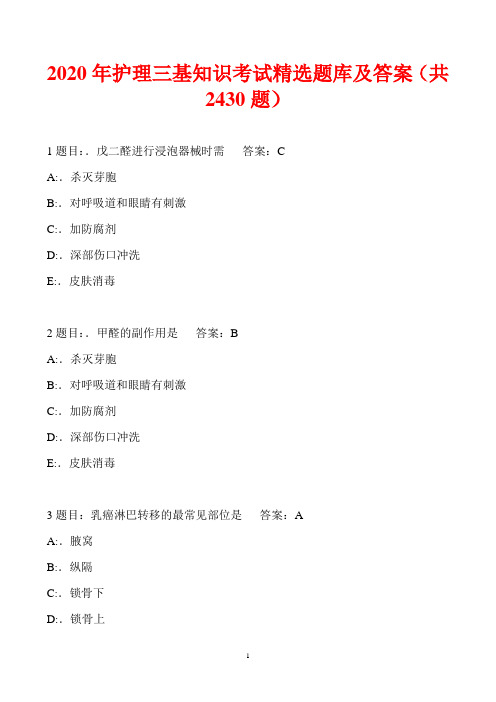 2020 年护理三基知识考试精选题库及答案（共 2430 题）

1 题目：. 戊二醛进行浸泡器械时需　答案：C

A:. 杀灭芽胞

B:. 对呼吸道和眼睛有刺激

C:. 加防腐剂

D:. 深部伤口冲洗

E:. 皮肤消毒

2 题目：. 甲醛的副作用是　答案：B

A:. 杀灭芽胞

B:. 对呼吸道和眼睛有刺激

C:. 加防腐剂

D:. 深部伤口冲洗

E:. 皮肤消毒

3 题目：乳癌淋巴转移的最常见部位是　答案：A

A:. 腋窝

B:. 纵隔

C:. 锁骨下

D:. 锁骨上

1